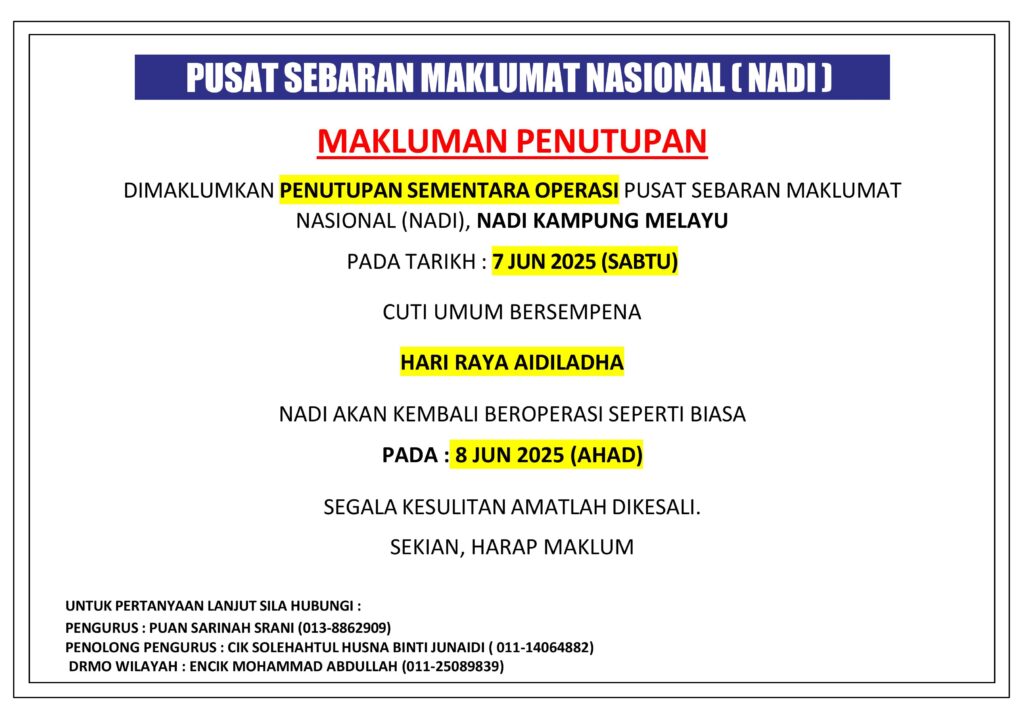 PUSAT SEBARAN MAKLUMAT NASIONAL ( NADI )

MAKLUMAN PENUTUPAN

DIMAKLUMKAN PENUTUPAN SEMENTARA OPERASI PUSAT SEBARAN MAKLUMAT NASIONAL (NADI), NADI KAMPUNG MELAYU

PADA TARIKH : 7 JUN 2025 (SABTU)

CUTI UMUM BERSEMPENA

HARI RAYA AIDILADHA

NADI AKAN KEMBALI BEROPERASI SEPERTI BIASA

PADA : 8 JUN 2025 (AHAD)

SEGALA KESULITAN AMATLAH DIKESALI.

SEKIAN, HARAP MAKLUM

UNTUK PERTANYAAN LANJUT SILA HUBUNGI :
PENGURUS : PUAN SARINAH SRANI (013-8862909)
PENOLONG PENGURUS : CIK SOLEHAHTUL HUSNA BINTI JUNAIDI ( 011-14064882)
DRMO WILAYAH : ENCIK MOHAMMAD ABDULLAH (011-25089839)